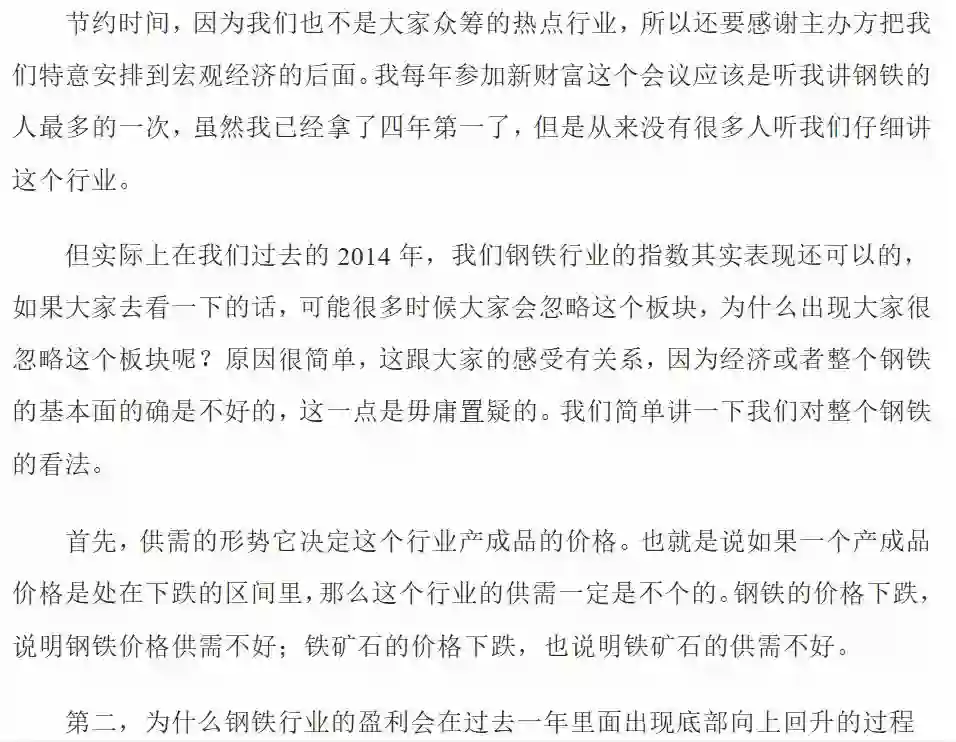 节约时间，因为我们也不是大家众筹的热点行业，所以还要感谢主办方把我们特意安排到宏观经济的后面。我每年参加新财富这个会议应该是听我讲钢铁的人最多的一次，虽然我已经拿了四年第一了，但是从来没有很多人听我们仔细讲这个行业。

但实际上在我们过去的 2014 年，我们钢铁行业的指数其实表现还可以的，如果大家去看一下的话，可能很多时候大家会忽略这个板块，为什么出现大家很忽略这个板块呢？原因很简单，这跟大家的感受有关系，因为经济或者整个钢铁的基本面的确是不好的，这一点是毋庸置疑的。我们简单讲一下我们对整个钢铁的看法。

首先，供需的形势它决定这个行业产成品的价格。也就是说如果一个产成品价格是处在下跌的区间里，那么这个行业的供需一定是不个的。钢铁的价格下跌，说明钢铁价格供需不好；铁矿石的价格下跌，也说明铁矿石的供需不好。

第二，为什么钢铁行业的盈利会在过去一年里面出现底部向上回升的过程